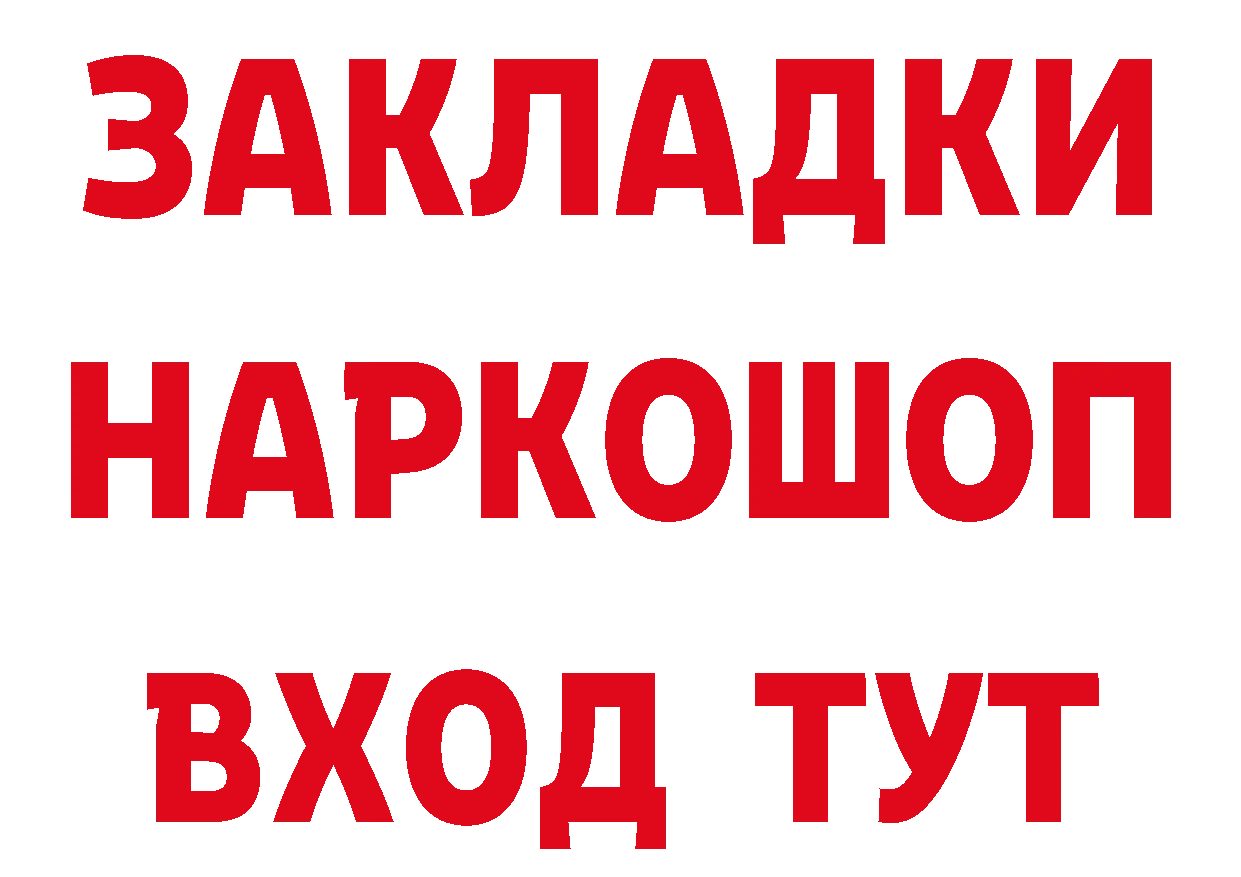 ЗАКЛАДКИ НАРКОШОП ВХОД ТУТ